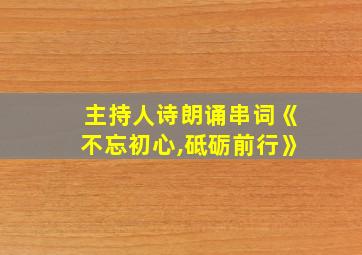 主持人诗朗诵串词《不忘初心,砥砺前行》